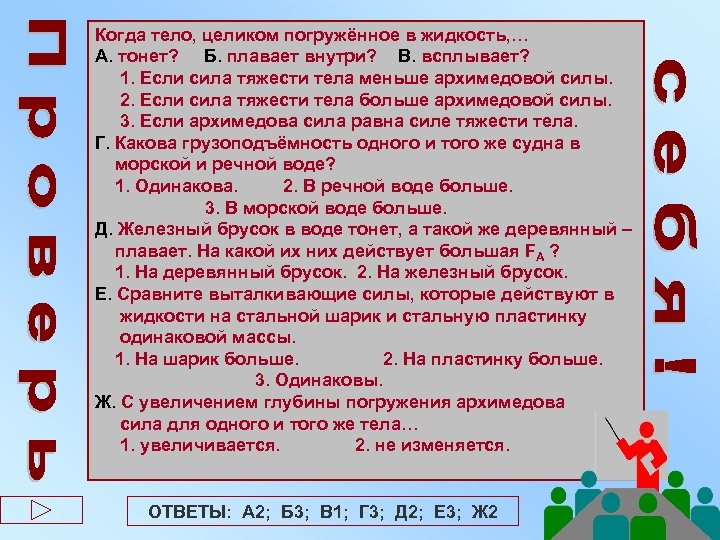 Проверь

Когда тело, целиком погружённое в жидкость,…
А. тонет? Б. плавает внутри? В. всплывает?
1. Если сила тяжести тела меньше архимедовой силы.
2. Если сила тяжести тела больше архимедовой силы.
3. Если архимедова сила равна силе тяжести тела.
Г. Какова грузоподъёмность одного и того же судна в морской и речной воде?
1. Одинакова. 2. В речной воде больше.
3. В морской воде больше.
Д. Железный брусок в воде тонет, а такой же деревянный – плавает. На какой их них действует большая $F_A$ ?
1. На деревянный брусок. 2. На железный брусок.
Е. Сравните выталкивающие силы, которые действуют в жидкости на стальной шарик и стальную пластинку одинаковой массы.
1. На шарик больше. 2. На пластинку больше.
3. Одинаковы.
Ж. С увеличением глубины погружения архимедова сила для одного и того же тела…
1. увеличивается. 2. не изменяется.

себя!

ОТВЕТЫ: А2; Б3; В1; Г3; Д2; Е3; Ж2